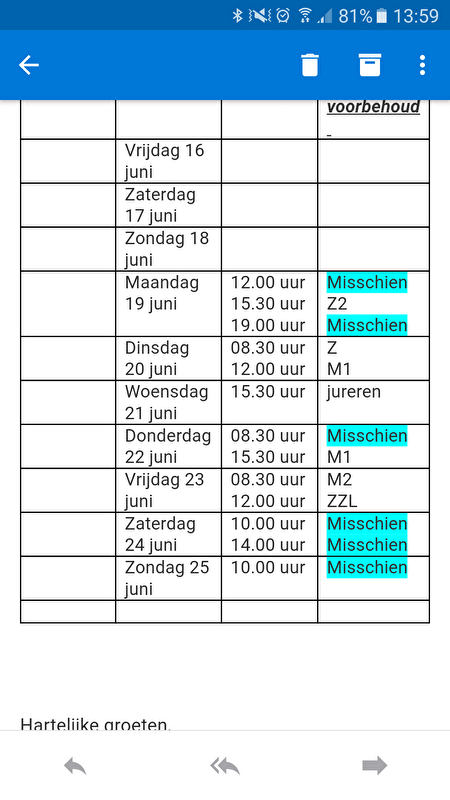 81% 13:59

| | | | voorbehoud - |
|---|---|---|---|
| | Vrijdag 16 juni | | |
| | Zaterdag 17 juni | | |
| | Zondag 18 juni | | |
| | Maandag 19 juni | 12.00 uur 15.30 uur 19.00 uur | Misschien Z2 Misschien |
| | Dinsdag 20 juni | 08.30 uur 12.00 uur | Z M1 |
| | Woensdag 21 juni | 15.30 uur | jureren |
| | Donderdag 22 juni | 08.30 uur 15.30 uur | Misschien M1 |
| | Vrijdag 23 juni | 08.30 uur 12.00 uur | M2 ZZL |
| | Zaterdag 24 juni | 10.00 uur 14.00 uur | Misschien Misschien |
| | Zondag 25 juni | 10.00 uur | Misschien |
| | | | |

Hartelijke groeten,